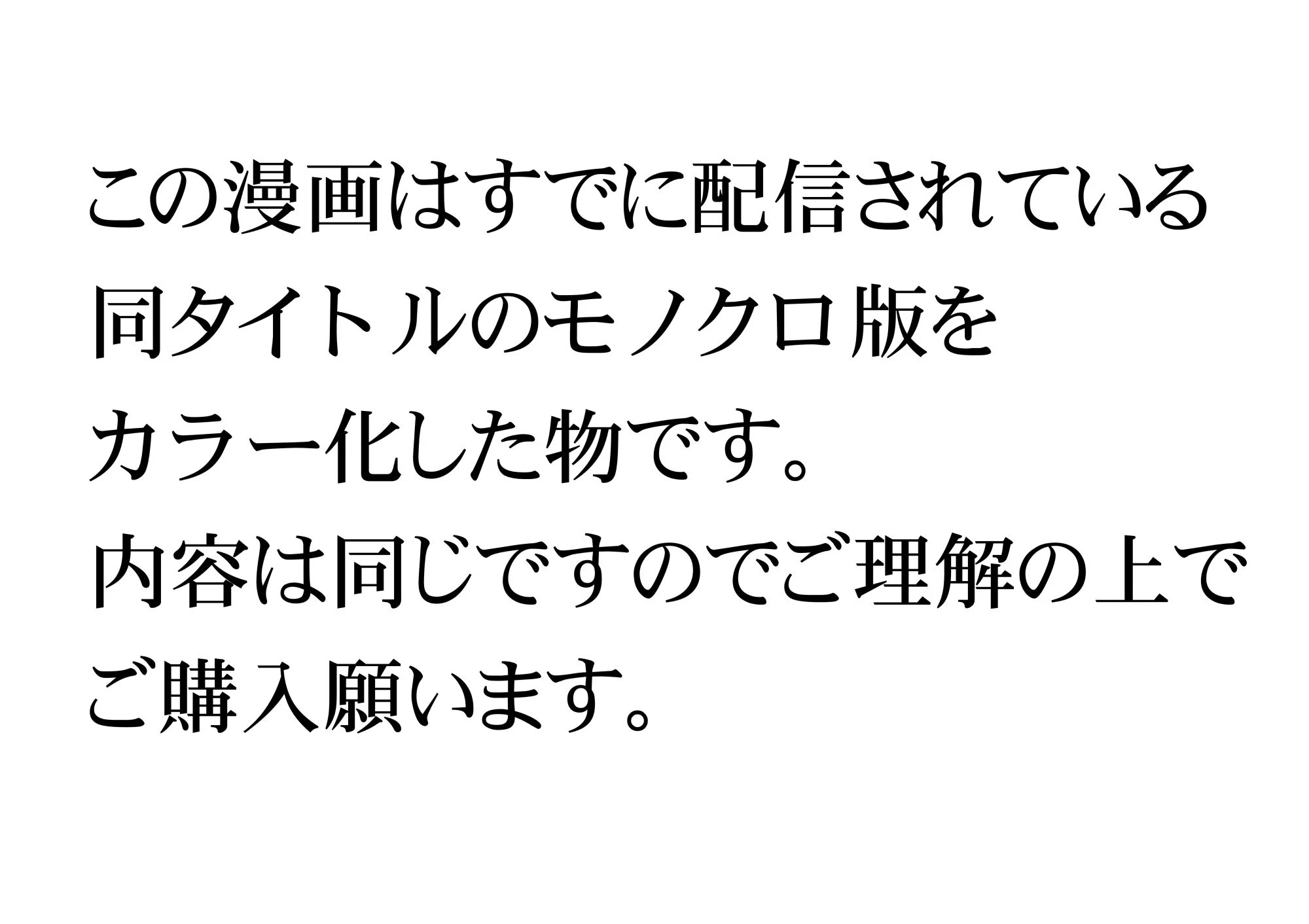 この漫画はすでに配信されている
同タイトルのモノクロ版を
カラー化した物です。
内容は同じですのでご理解の上で
ご購入願います。